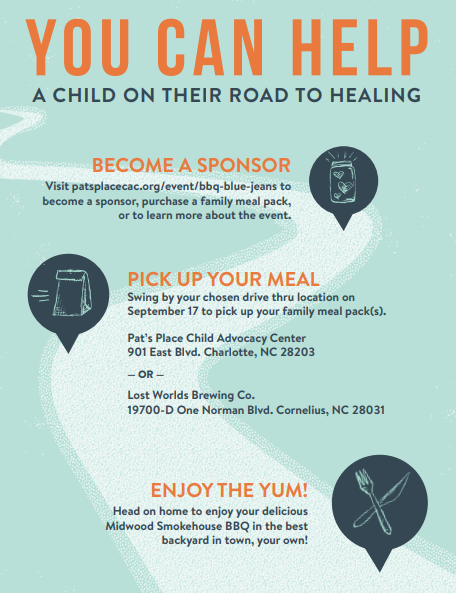 YOU CAN HELP
A CHILD ON THEIR ROAD TO HEALING

BECOME A SPONSOR
Visit patsplacecac.org/event/bbq-blue-jeans to become a sponsor, purchase a family meal pack, or to learn more about the event.

PICK UP YOUR MEAL
Swing by your chosen drive thru location on September 17 to pick up your family meal pack(s).

Pat's Place Child Advocacy Center
901 East Blvd. Charlotte, NC 28203

— OR —

Lost Worlds Brewing Co.
19700-D One Norman Blvd. Cornelius, NC 28031

ENJOY THE YUM!
Head on home to enjoy your delicious Midwood Smokehouse BBQ in the best backyard in town, your own!